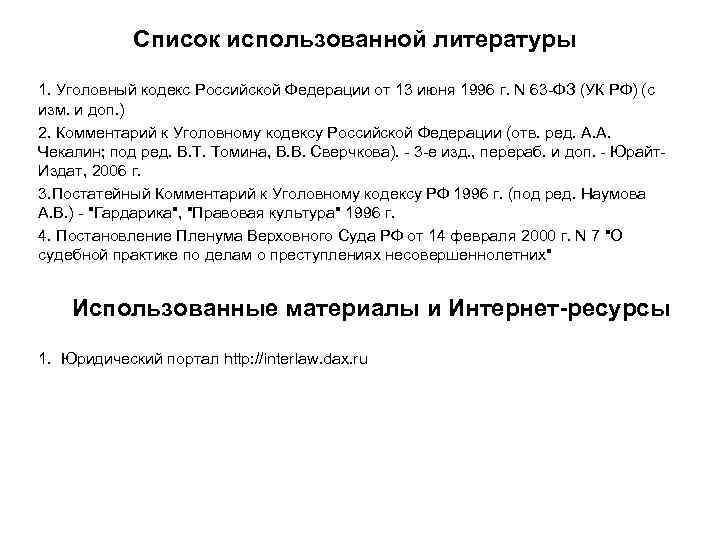 Список использованной литературы

1. Уголовный кодекс Российской Федерации от 13 июня 1996 г. N 63-ФЗ (УК РФ) (с изм. и доп.)

2. Комментарий к Уголовному кодексу Российской Федерации (отв. ред. А.А. Чекалин; под ред. В.Т. Томина, В.В. Сверчкова). - 3-е изд., перераб. и доп. - Юрайт-Издат, 2006 г.

3.Постатейный Комментарий к Уголовному кодексу РФ 1996 г. (под ред. Наумова А.В.) - "Гардарика", "Правовая культура" 1996 г.

4. Постановление Пленума Верховного Суда РФ от 14 февраля 2000 г. N 7 "О судебной практике по делам о преступлениях несовершеннолетних"

Использованные материалы и Интернет-ресурсы

1. Юридический портал http://interlaw.dax.ru